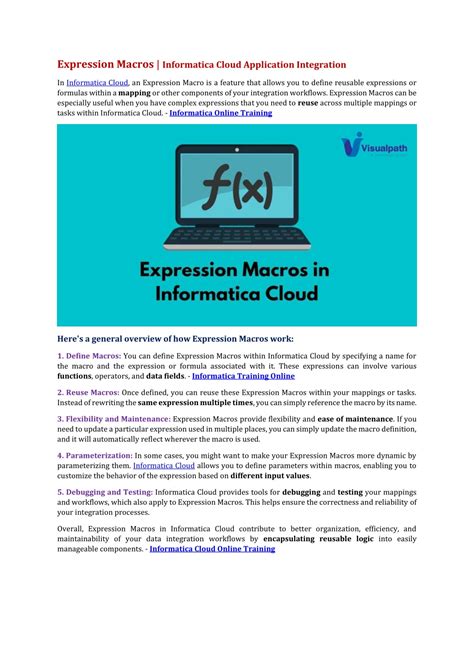 Expression Macros | Informatica Cloud Application Integration

In Informatica Cloud, an Expression Macro is a feature that allows you to define reusable expressions or formulas within a mapping or other components of your integration workflows. Expression Macros can be especially useful when you have complex expressions that you need to reuse across multiple mappings or tasks within Informatica Cloud. - Informatica Online Training

Visualpath

f(x)

Expression Macros in Informatica Cloud

Here's a general overview of how Expression Macros work:

1. Define Macros: You can define Expression Macros within Informatica Cloud by specifying a name for the macro and the expression or formula associated with it. These expressions can involve various functions, operators, and data fields. - Informatica Training Online

2. Reuse Macros: Once defined, you can reuse these Expression Macros within your mappings or tasks. Instead of rewriting the same expression multiple times, you can simply reference the macro by its name.

3. Flexibility and Maintenance: Expression Macros provide flexibility and ease of maintenance. If you need to update a particular expression used in multiple places, you can simply update the macro definition, and it will automatically reflect wherever the macro is used.

4. Parameterization: In some cases, you might want to make your Expression Macros more dynamic by parameterizing them. Informatica Cloud allows you to define parameters within macros, enabling you to customize the behavior of the expression based on different input values.

5. Debugging and Testing: Informatica Cloud provides tools for debugging and testing your mappings and workflows, which also apply to Expression Macros. This helps ensure the correctness and reliability of your integration processes.

Overall, Expression Macros in Informatica Cloud contribute to better organization, efficiency, and maintainability of your data integration workflows by encapsulating reusable logic into easily manageable components. - Informatica Cloud Online Training